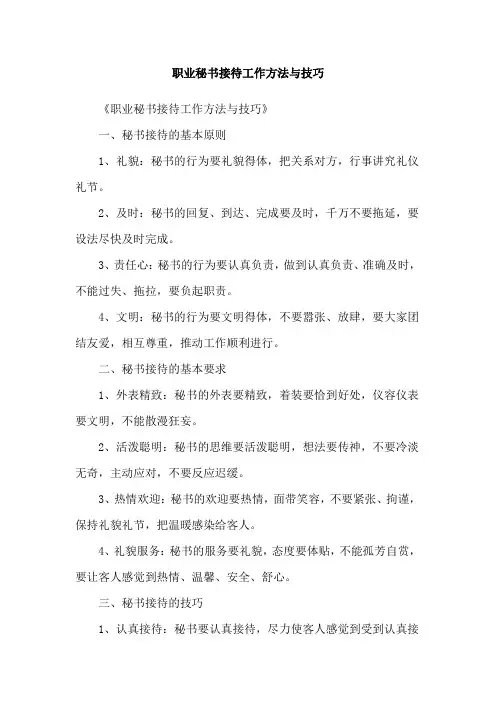 职业秘书接待工作方法与技巧

《职业秘书接待工作方法与技巧》

一、秘书接待的基本原则

1、礼貌：秘书的行为要礼貌得体，把关系对方，行事讲究礼仪礼节。

2、及时：秘书的回复、到达、完成要及时，千万不要拖延，要设法尽快及时完成。

3、责任心：秘书的行为要认真负责，做到认真负责、准确及时，不能过失、拖拉，要负起职责。

4、文明：秘书的行为要文明得体，不要嚣张、放肆，要大家团结友爱，相互尊重，推动工作顺利进行。

二、秘书接待的基本要求

1、外表精致：秘书的外表要精致，着装要恰到好处，仪容仪表要文明，不能散漫狂妄。

2、活泼聪明：秘书的思维要活泼聪明，想法要传神，不要冷淡无奇，主动应对，不要反应迟缓。

3、热情欢迎：秘书的欢迎要热情，面带笑容，不要紧张、拘谨，保持礼貌礼节，把温暖感染给客人。

4、礼貌服务：秘书的服务要礼貌，态度要体贴，不能孤芳自赏，要让客人感觉到热情、温馨、安全、舒心。

三、秘书接待的技巧

1、认真接待：秘书要认真接待，尽力使客人感觉到受到认真接